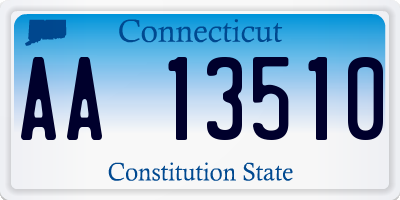 Connecticut

AA 13510

Constitution State